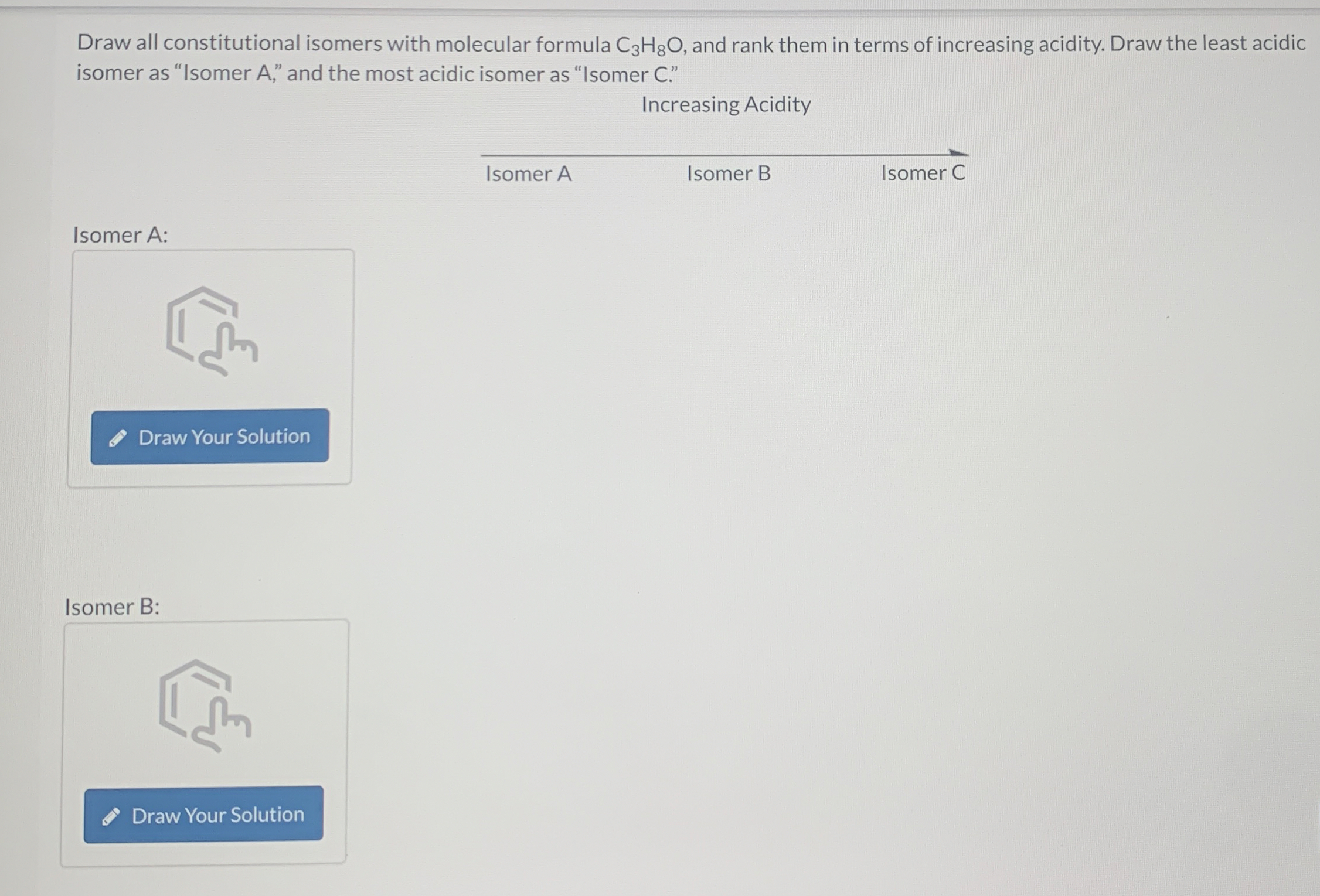 Draw all constitutional isomers with molecular formula $C_3H_8O$, and rank them in terms of increasing acidity. Draw the least acidic isomer as "Isomer A," and the most acidic isomer as "Isomer C."

Increasing Acidity

Isomer A
Isomer B
Isomer C

Isomer A:

Draw Your Solution

Isomer B:

Draw Your Solution